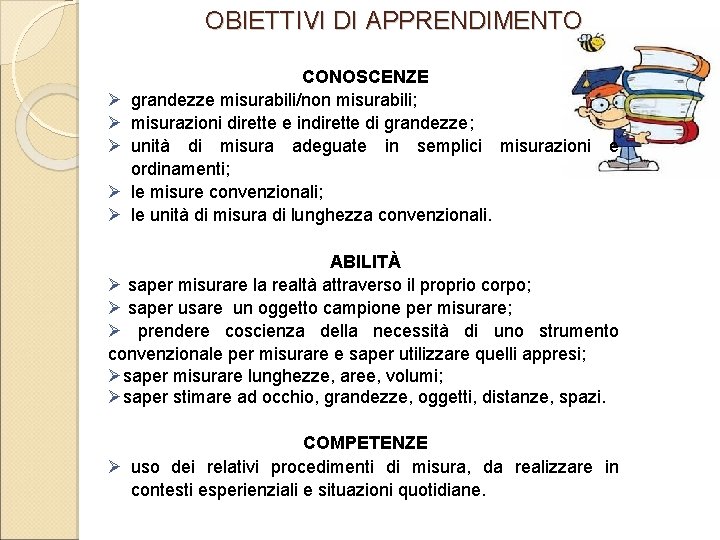 OBIETTIVI DI APPRENDIMENTO

CONOSCENZE
➢ grandezze misurabili/non misurabili;
➢ misurazioni dirette e indirette di grandezze;
➢ unità di misura adeguate in semplici misurazioni e ordinamenti;
➢ le misure convenzionali;
➢ le unità di misura di lunghezza convenzionali.

ABILITÀ
➢ saper misurare la realtà attraverso il proprio corpo;
➢ saper usare un oggetto campione per misurare;
➢ prendere coscienza della necessità di uno strumento convenzionale per misurare e saper utilizzare quelli appresi;
➢ saper misurare lunghezze, aree, volumi;
➢ saper stimare ad occhio, grandezze, oggetti, distanze, spazi.

COMPETENZE
➢ uso dei relativi procedimenti di misura, da realizzare in contesti esperienziali e situazioni quotidiane.